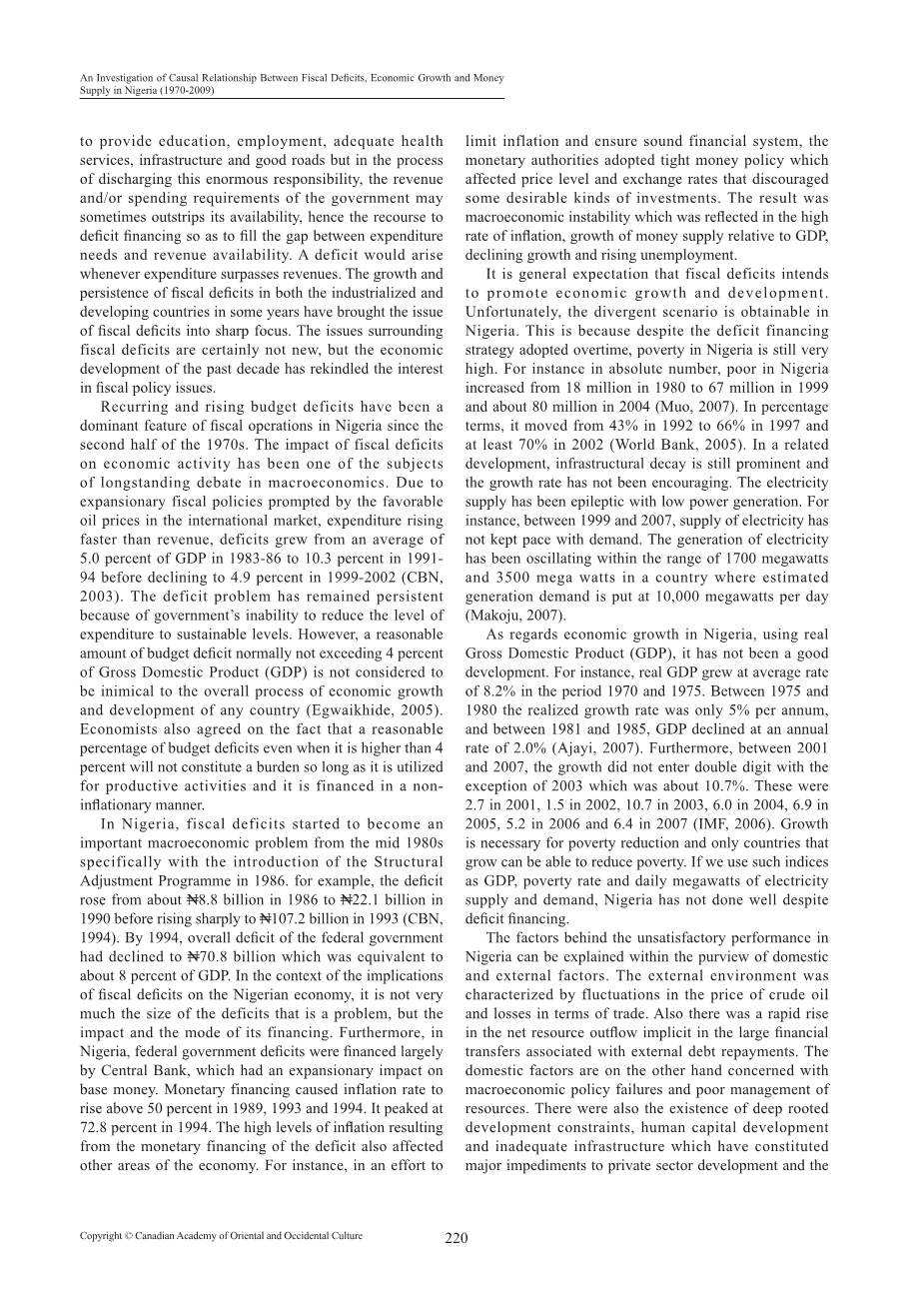 An Investigation of Causal Relationship Between Fiscal Deficits, Economic Growth and Money Supply in Nigeria (1970-2009)

to provide education, employment, adequate health services, infrastructure and good roads but in the process of discharging this enormous responsibility, the revenue and/or spending requirements of the government may sometimes outstrips its availability, hence the recourse to deficit financing so as to fill the gap between expenditure needs and revenue availability. A deficit would arise whenever expenditure surpasses revenues. The growth and persistence of fiscal deficits in both the industrialized and developing countries in some years have brought the issue of fiscal deficits into sharp focus. The issues surrounding fiscal deficits are certainly not new, but the economic development of the past decade has rekindled the interest in fiscal policy issues.

Recurring and rising budget deficits have been a dominant feature of fiscal operations in Nigeria since the second half of the 1970s. The impact of fiscal deficits on economic activity has been one of the subjects of longstanding debate in macroeconomics. Due to expansionary fiscal policies prompted by the favorable oil prices in the international market, expenditure rising faster than revenue, deficits grew from an average of 5.0 percent of GDP in 1983-86 to 10.3 percent in 1991-94 before declining to 4.9 percent in 1999-2002 (CBN, 2003). The deficit problem has remained persistent because of government's inability to reduce the level of expenditure to sustainable levels. However, a reasonable amount of budget deficit normally not exceeding 4 percent of Gross Domestic Product (GDP) is not considered to be inimical to the overall process of economic growth and development of any country (Egwaikhide, 2005). Economists also agreed on the fact that a reasonable percentage of budget deficits even when it is higher than 4 percent will not constitute a burden so long as it is utilized for productive activities and it is financed in a non-inflationary manner.

In Nigeria, fiscal deficits started to become an important macroeconomic problem from the mid 1980s specifically with the introduction of the Structural Adjustment Programme in 1986. for example, the deficit rose from about ₦8.8 billion in 1986 to ₦22.1 billion in 1990 before rising sharply to ₦107.2 billion in 1993 (CBN, 1994). By 1994, overall deficit of the federal government had declined to ₦70.8 billion which was equivalent to about 8 percent of GDP. In the context of the implications of fiscal deficits on the Nigerian economy, it is not very much the size of the deficits that is a problem, but the impact and the mode of its financing. Furthermore, in Nigeria, federal government deficits were financed largely by Central Bank, which had an expansionary impact on base money. Monetary financing caused inflation rate to rise above 50 percent in 1989, 1993 and 1994. It peaked at 72.8 percent in 1994. The high levels of inflation resulting from the monetary financing of the deficit also affected other areas of the economy. For instance, in an effort to limit inflation and ensure sound financial system, the monetary authorities adopted tight money policy which affected price level and exchange rates that discouraged some desirable kinds of investments. The result was macroeconomic instability which was reflected in the high rate of inflation, growth of money supply relative to GDP, declining growth and rising unemployment.

It is general expectation that fiscal deficits intends to promote economic growth and development. Unfortunately, the divergent scenario is obtainable in Nigeria. This is because despite the deficit financing strategy adopted overtime, poverty in Nigeria is still very high. For instance in absolute number, poor in Nigeria increased from 18 million in 1980 to 67 million in 1999 and about 80 million in 2004 (Muo, 2007). In percentage terms, it moved from 43% in 1992 to 66% in 1997 and at least 70% in 2002 (World Bank, 2005). In a related development, infrastructural decay is still prominent and the growth rate has not been encouraging. The electricity supply has been epileptic with low power generation. For instance, between 1999 and 2007, supply of electricity has not kept pace with demand. The generation of electricity has been oscillating within the range of 1700 megawatts and 3500 mega watts in a country where estimated generation demand is put at 10,000 megawatts per day (Makoju, 2007).

As regards economic growth in Nigeria, using real Gross Domestic Product (GDP), it has not been a good development. For instance, real GDP grew at average rate of 8.2% in the period 1970 and 1975. Between 1975 and 1980 the realized growth rate was only 5% per annum, and between 1981 and 1985, GDP declined at an annual rate of 2.0% (Ajayi, 2007). Furthermore, between 2001 and 2007, the growth did not enter double digit with the exception of 2003 which was about 10.7%. These were 2.7 in 2001, 1.5 in 2002, 10.7 in 2003, 6.0 in 2004, 6.9 in 2005, 5.2 in 2006 and 6.4 in 2007 (IMF, 2006). Growth is necessary for poverty reduction and only countries that grow can be able to reduce poverty. If we use such indices as GDP, poverty rate and daily megawatts of electricity supply and demand, Nigeria has not done well despite deficit financing.

The factors behind the unsatisfactory performance in Nigeria can be explained within the purview of domestic and external factors. The external environment was characterized by fluctuations in the price of crude oil and losses in terms of trade. Also there was a rapid rise in the net resource outflow implicit in the large financial transfers associated with external debt repayments. The domestic factors are on the other hand concerned with macroeconomic policy failures and poor management of resources. There were also the existence of deep rooted development constraints, human capital development and inadequate infrastructure which have constituted major impediments to private sector development and the

Copyright © Canadian Academy of Oriental and Occidental Culture

220